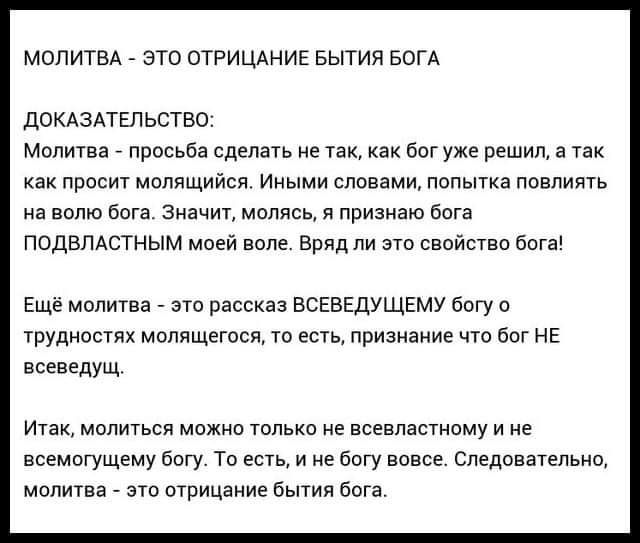 МОЛИТВА - ЭТО ОТРИЦАНИЕ БЫТИЯ БОГА

ДОКАЗАТЕЛЬСТВО:
Молитва - просьба сделать не так, как бог уже решил, а так как просит молящийся. Иными словами, попытка повлиять на волю бога. Значит, молясь, я признаю бога ПОДВЛАСТНЫМ моей воле. Вряд ли это свойство бога!

Ещё молитва - это рассказ ВСЕВЕДУЩЕМУ богу о трудностях молящегося, то есть, признание что бог НЕ всеведущ.

Итак, молиться можно только не всевластному и не всемогущему богу. То есть, и не богу вовсе. Следовательно, молитва - это отрицание бытия бога.